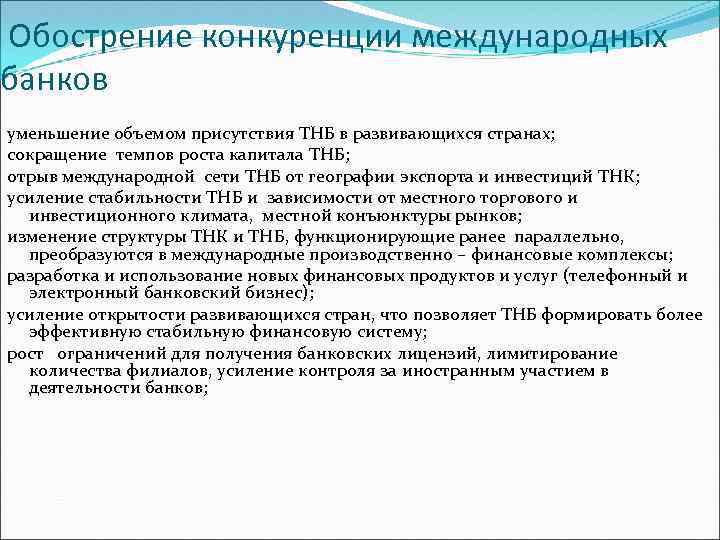 Обострение конкуренции международных банков

уменьшение объемом присутствия ТНБ в развивающихся странах;

сокращение темпов роста капитала ТНБ;

отрыв международной сети ТНБ от географии экспорта и инвестиций ТНК;

усиление стабильности ТНБ и зависимости от местного торгового и инвестиционного климата, местной конъюнктуры рынков;

изменение структуры ТНК и ТНБ, функционирующие ранее параллельно, преобразуются в международные производственно – финансовые комплексы;

разработка и использование новых финансовых продуктов и услуг (телефонный и электронный банковский бизнес);

усиление открытости развивающихся стран, что позволяет ТНБ формировать более эффективную стабильную финансовую систему;

рост ограничений для получения банковских лицензий, лимитирование количества филиалов, усиление контроля за иностранным участием в деятельности банков;